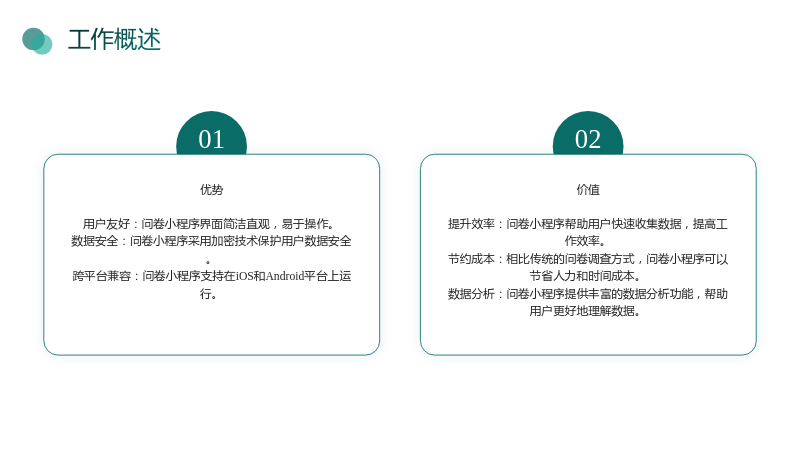 工作概述

01

优势

用户友好：问卷小程序界面简洁直观，易于操作。
数据安全：问卷小程序采用加密技术保护用户数据安全。
跨平台兼容：问卷小程序支持在iOS和Android平台上运行。

02

价值

提升效率：问卷小程序帮助用户快速收集数据，提高工作效率。
节约成本：相比传统的问卷调查方式，问卷小程序可以节省人力和时间成本。
数据分析：问卷小程序提供丰富的数据分析功能，帮助用户更好地理解数据。